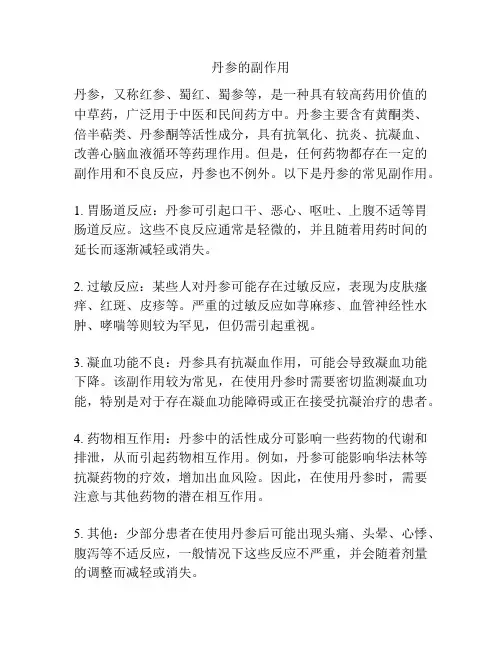 丹参的副作用

丹参，又称红参、蜀红、蜀参等，是一种具有较高药用价值的中草药，广泛用于中医和民间药方中。丹参主要含有黄酮类、倍半萜类、丹参酮等活性成分，具有抗氧化、抗炎、抗凝血、改善心脑血液循环等药理作用。但是，任何药物都存在一定的副作用和不良反应，丹参也不例外。以下是丹参的常见副作用。

1. 胃肠道反应：丹参可引起口干、恶心、呕吐、上腹不适等胃肠道反应。这些不良反应通常是轻微的，并且随着用药时间的延长而逐渐减轻或消失。

2. 过敏反应：某些人对丹参可能存在过敏反应，表现为皮肤瘙痒、红斑、皮疹等。严重的过敏反应如荨麻疹、血管神经性水肿、哮喘等则较为罕见，但仍需引起重视。

3. 凝血功能不良：丹参具有抗凝血作用，可能会导致凝血功能下降。该副作用较为常见，在使用丹参时需要密切监测凝血功能，特别是对于存在凝血功能障碍或正在接受抗凝治疗的患者。

4. 药物相互作用：丹参中的活性成分可影响一些药物的代谢和排泄，从而引起药物相互作用。例如，丹参可能影响华法林等抗凝药物的疗效，增加出血风险。因此，在使用丹参时，需要注意与其他药物的潜在相互作用。

5. 其他：少部分患者在使用丹参后可能出现头痛、头晕、心悸、腹泻等不适反应，一般情况下这些反应不严重，并会随着剂量的调整而减轻或消失。